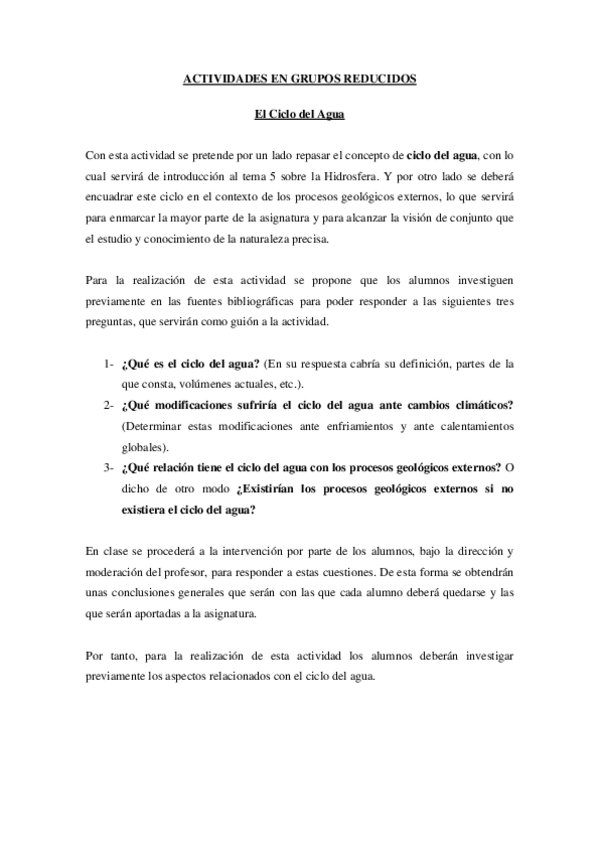 ACTIVIDADES EN GRUPOS REDUCIDOS

El Ciclo del Agua

Con esta actividad se pretende por un lado repasar el concepto de ciclo del agua, con lo cual servirá de introducción al tema 5 sobre la Hidrosfera. Y por otro lado se deberá encuadrar este ciclo en el contexto de los procesos geológicos externos, lo que servirá para enmarcar la mayor parte de la asignatura y para alcanzar la visión de conjunto que el estudio y conocimiento de la naturaleza precisa.

Para la realización de esta actividad se propone que los alumnos investiguen previamente en las fuentes bibliográficas para poder responder a las siguientes tres preguntas, que servirán como guión a la actividad.

1- ¿Qué es el ciclo del agua? (En su respuesta cabría su definición, partes de la que consta, volúmenes actuales, etc.).
2- ¿Qué modificaciones sufriría el ciclo del agua ante cambios climáticos? (Determinar estas modificaciones ante enfriamientos y ante calentamientos globales).
3- ¿Qué relación tiene el ciclo del agua con los procesos geológicos externos? O dicho de otro modo ¿Existirían los procesos geológicos externos si no existiera el ciclo del agua?

En clase se procederá a la intervención por parte de los alumnos, bajo la dirección y moderación del profesor, para responder a estas cuestiones. De esta forma se obtendrán unas conclusiones generales que serán con las que cada alumno deberá quedarse y las que serán aportadas a la asignatura.

Por tanto, para la realización de esta actividad los alumnos deberán investigar previamente los aspectos relacionados con el ciclo del agua.